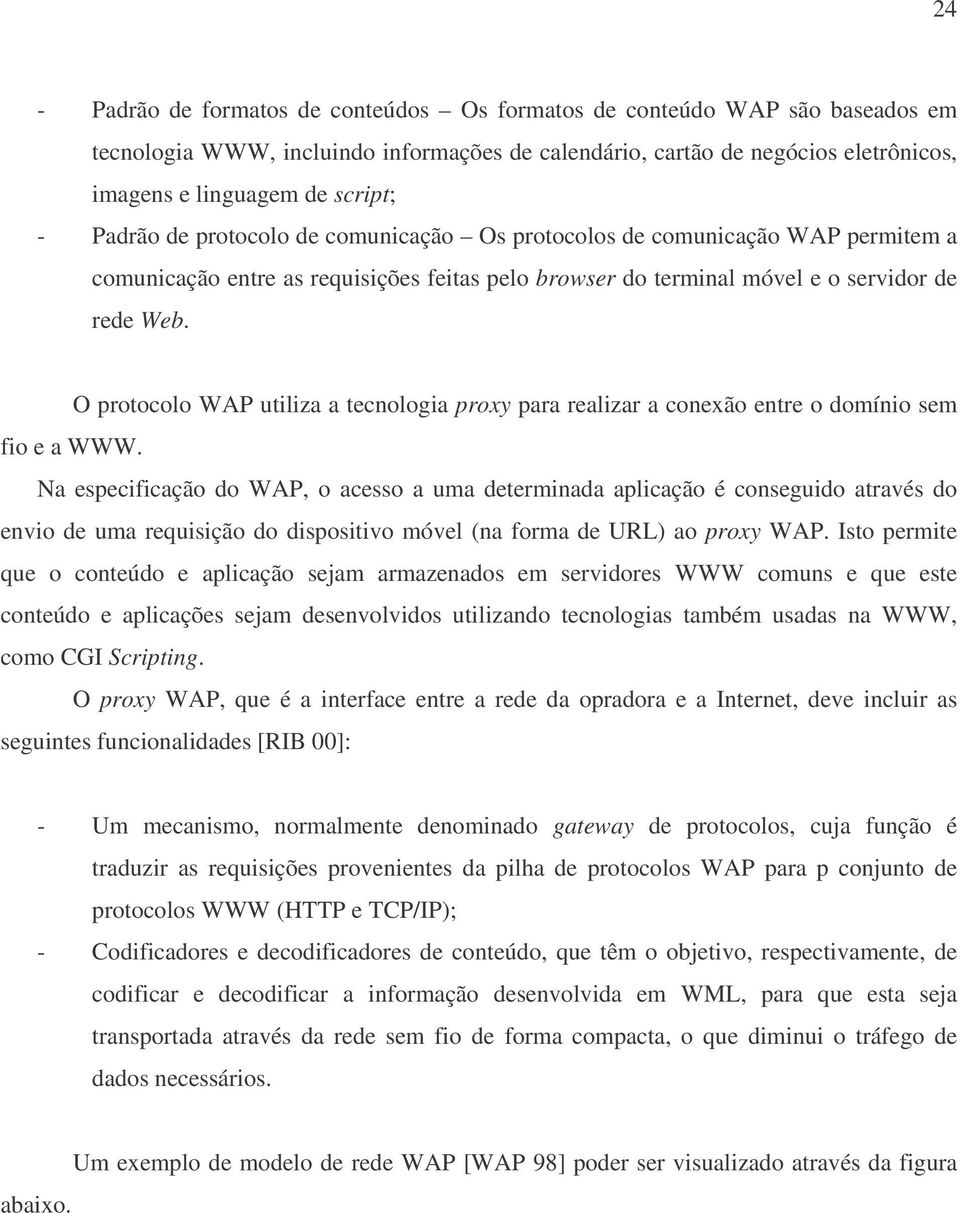 24

- Padrão de formatos de conteúdos – Os formatos de conteúdo WAP são baseados em tecnologia WWW, incluindo informações de calendário, cartão de negócios eletrônicos, imagens e linguagem de script;
- Padrão de protocolo de comunicação – Os protocolos de comunicação WAP permitem a comunicação entre as requisições feitas pelo browser do terminal móvel e o servidor de rede Web.

O protocolo WAP utiliza a tecnologia proxy para realizar a conexão entre o domínio sem fio e a WWW.

Na especificação do WAP, o acesso a uma determinada aplicação é conseguido através do envio de uma requisição do dispositivo móvel (na forma de URL) ao proxy WAP. Isto permite que o conteúdo e aplicação sejam armazenados em servidores WWW comuns e que este conteúdo e aplicações sejam desenvolvidos utilizando tecnologias também usadas na WWW, como CGI Scripting.

O proxy WAP, que é a interface entre a rede da opradora e a Internet, deve incluir as seguintes funcionalidades [RIB 00]:

- Um mecanismo, normalmente denominado gateway de protocolos, cuja função é traduzir as requisições provenientes da pilha de protocolos WAP para p conjunto de protocolos WWW (HTTP e TCP/IP);
- Codificadores e decodificadores de conteúdo, que têm o objetivo, respectivamente, de codificar e decodificar a informação desenvolvida em WML, para que esta seja transportada através da rede sem fio de forma compacta, o que diminui o tráfego de dados necessários.

Um exemplo de modelo de rede WAP [WAP 98] poder ser visualizado através da figura abaixo.